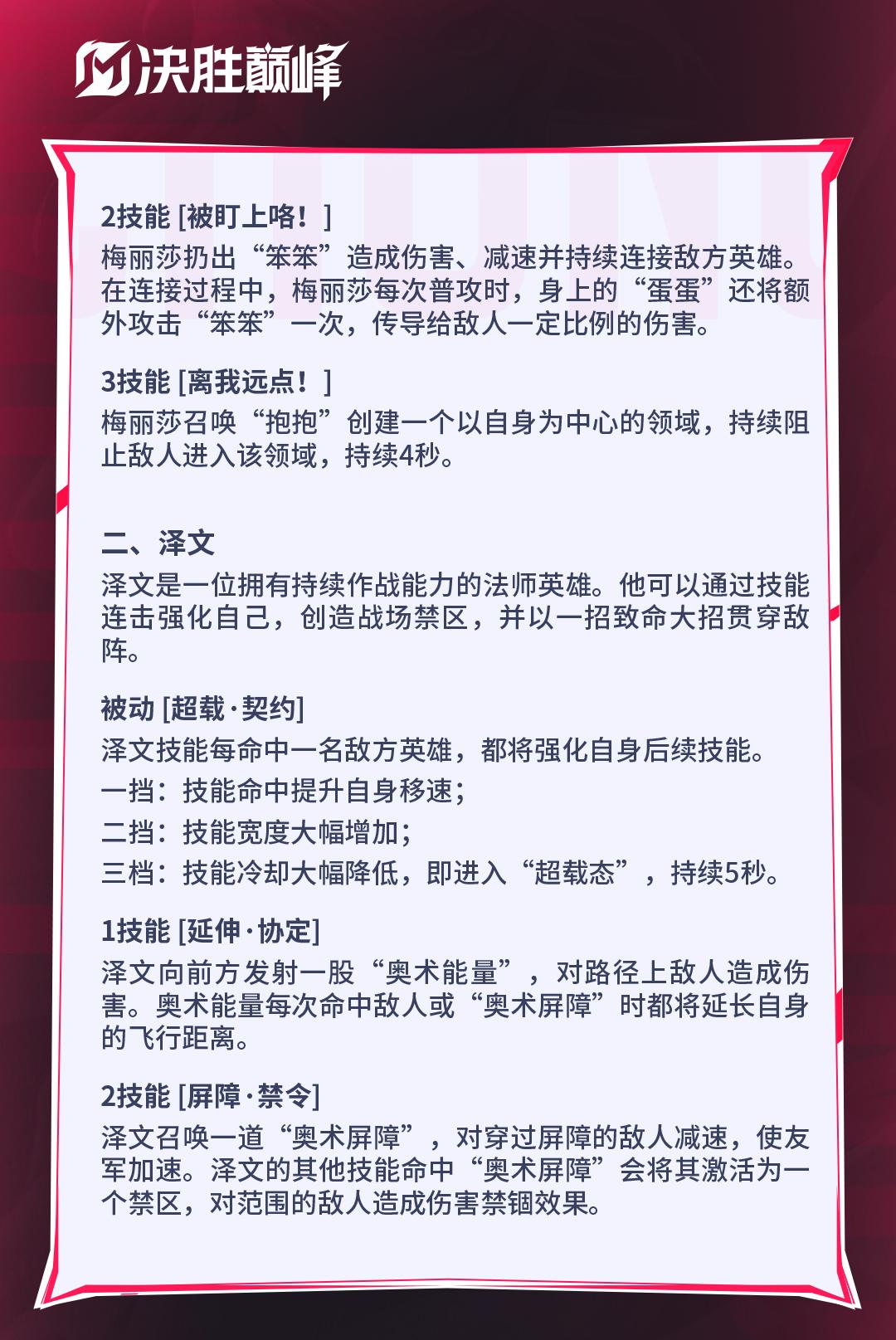 决胜巅峰

2技能 [被盯上咯！]
梅丽莎扔出“笨笨”造成伤害、减速并持续连接敌方英雄。在连接过程中，梅丽莎每次普攻时，身上的“蛋蛋”还将额外攻击“笨笨”一次，传导给敌人一定比例的伤害。

3技能 [离我远点！]
梅丽莎召唤“抱抱”创建一个以自身为中心的领域，持续阻止敌人进入该领域，持续4秒。

二、泽文
泽文是一位拥有持续作战能力的法师英雄。他可以通过技能连击强化自己，创造战场禁区，并以一招致命大招贯穿敌阵。

被动 [超载·契约]
泽文技能每命中一名敌方英雄，都将强化自身后续技能。
一挡：技能命中提升自身移速；
二挡：技能宽度大幅增加；
三档：技能冷却大幅降低，即进入“超载态”，持续5秒。

1技能 [延伸·协定]
泽文向前方发射一股“奥术能量”，对路径上敌人造成伤害。奥术能量每次命中敌人或“奥术屏障”时都将延长自身的飞行距离。

2技能 [屏障·禁令]
泽文召唤一道“奥术屏障”，对穿过屏障的敌人减速，使友军加速。泽文的其他技能命中“奥术屏障”会将其激活为一个禁区，对范围的敌人造成伤害禁锢效果。